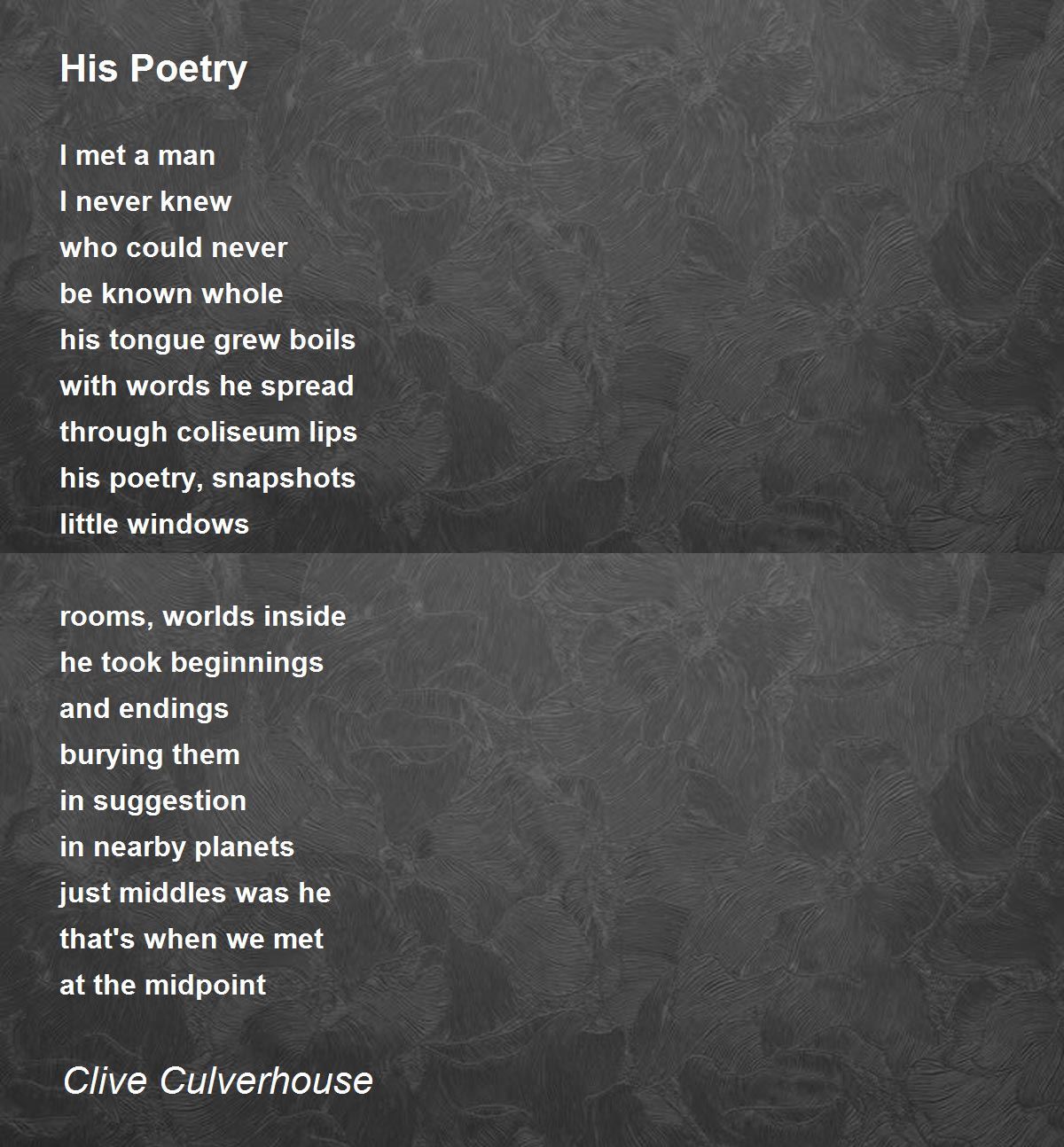 His Poetry

I met a man
I never knew
who could never
be known whole
his tongue grew boils
with words he spread
through coliseum lips
his poetry, snapshots
little windows

rooms, worlds inside
he took beginnings
and endings
burying them
in suggestion
in nearby planets
just middles was he
that's when we met
at the midpoint

Clive Culverhouse